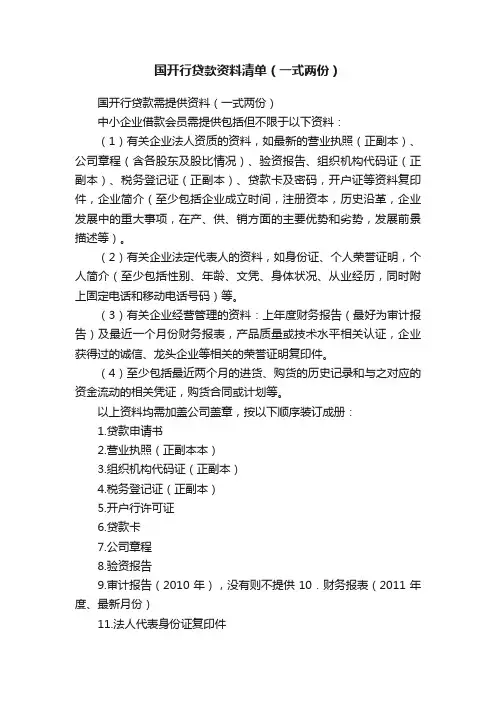 国开行贷款资料清单（一式两份）

国开行贷款需提供资料（一式两份）

中小企业借款会员需提供包括但不限于以下资料：

（1）有关企业法人资质的资料，如最新的营业执照（正副本）、公司章程（含各股东及股比情况）、验资报告、组织机构代码证（正副本）、税务登记证（正副本）、贷款卡及密码，开户证等资料复印件，企业简介（至少包括企业成立时间，注册资本，历史沿革，企业发展中的重大事项，在产、供、销方面的主要优势和劣势，发展前景描述等）。

（2）有关企业法定代表人的资料，如身份证、个人荣誉证明，个人简介（至少包括性别、年龄、文凭、身体状况、从业经历，同时附上固定电话和移动电话号码）等。

（3）有关企业经营管理的资料：上年度财务报告（最好为审计报告）及最近一个月份财务报表，产品质量或技术水平相关认证，企业获得过的诚信、龙头企业等相关的荣誉证明复印件。

（4）至少包括最近两个月的进货、购货的历史记录和与之对应的资金流动的相关凭证，购货合同或计划等。

以上资料均需加盖公司盖章，按以下顺序装订成册：

1.贷款申请书

2.营业执照（正副本本）

3.组织机构代码证（正副本）

4.税务登记证（正副本）

5.开户行许可证

6.贷款卡

7.公司章程

8.验资报告

9.审计报告（2010 年），没有则不提供 10．财务报表（2011 年度、最新月份）

11.法人代表身份证复印件